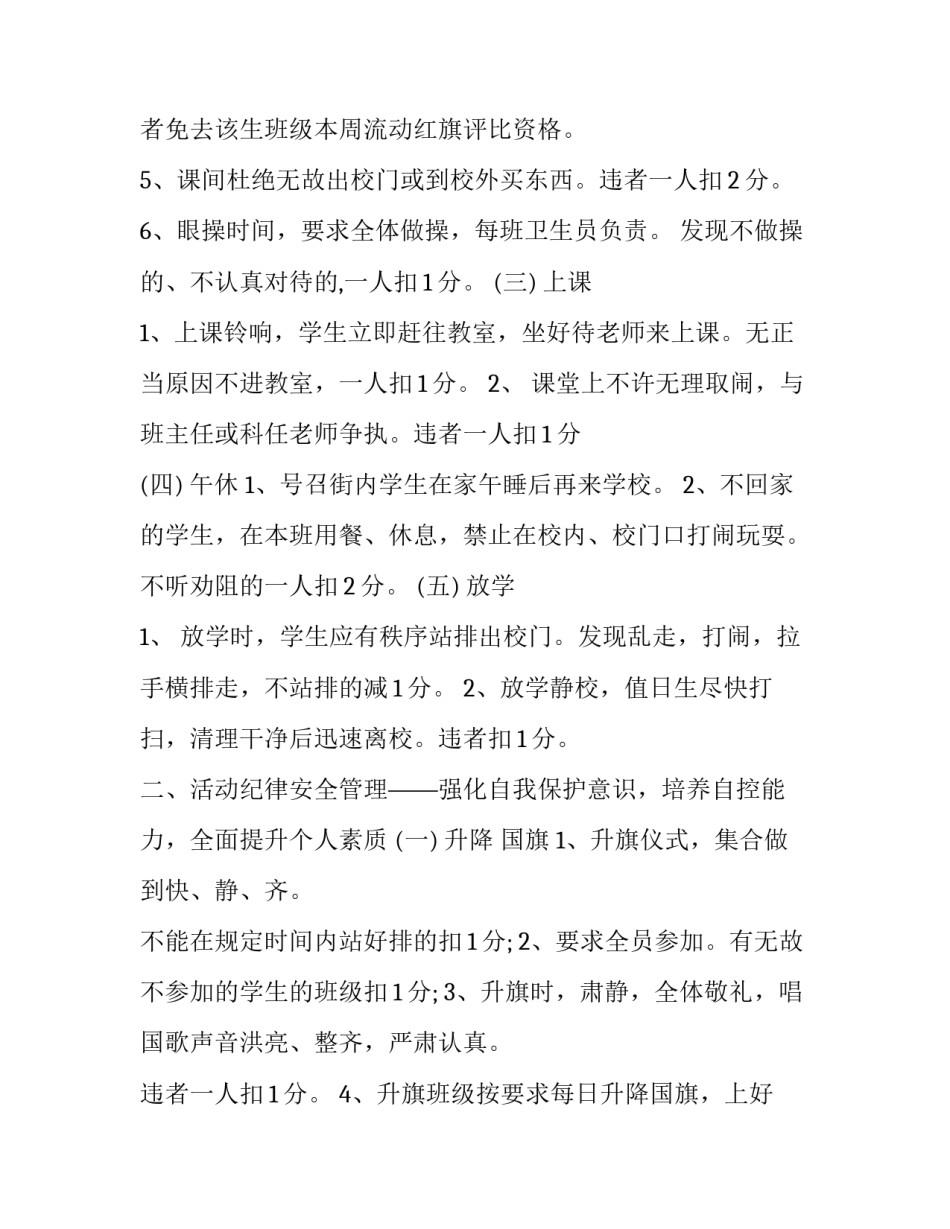 者免去该生班级本周流动红旗评比资格。

5、课间杜绝无故出校门或到校外买东西。违者一人扣2分。

6、眼操时间，要求全体做操，每班卫生员负责。 发现不做操的、不认真对待的,一人扣1分。 (三) 上课

1、上课铃响，学生立即赶往教室，坐好待老师来上课。无正当原因不进教室，一人扣1分。 2、 课堂上不许无理取闹，与班主任或科任老师争执。违者一人扣1分

(四) 午休 1、号召街内学生在家午睡后再来学校。 2、不回家的学生，在本班用餐、休息，禁止在校内、校门口打闹玩耍。不听劝阻的一人扣2分。 (五) 放学

1、 放学时，学生应有秩序站排出校门。发现乱走，打闹，拉手横排走，不站排的减1分。 2、放学静校，值日生尽快打扫，清理干净后迅速离校。违者扣1分。

二、活动纪律安全管理——强化自我保护意识，培养自控能力，全面提升个人素质 (一) 升降 国旗 1、升旗仪式，集合做到快、静、齐。

不能在规定时间内站好排的扣1分; 2、要求全员参加。有无故不参加的学生的班级扣1分; 3、升旗时，肃静，全体敬礼，唱国歌声音洪亮、整齐，严肃认真。

违者一人扣1分。 4、升旗班级按要求每日升降国旗，上好